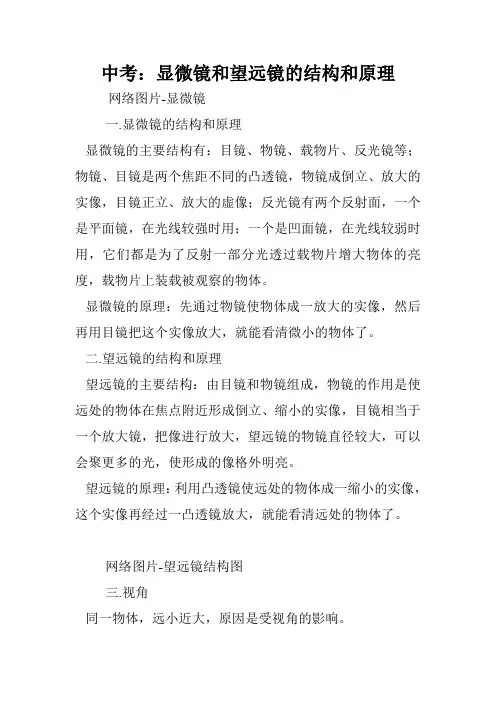 中考：显微镜和望远镜的结构和原理

网络图片-显微镜

一.显微镜的结构和原理

显微镜的主要结构有：目镜、物镜、载物片、反光镜等；物镜、目镜是两个焦距不同的凸透镜，物镜成倒立、放大的实像，目镜正立、放大的虚像；反光镜有两个反射面，一个是平面镜，在光线较强时用；一个是凹面镜，在光线较弱时用，它们都是为了反射一部分光透过载物片增大物体的亮度，载物片上装载被观察的物体。

显微镜的原理：先通过物镜使物体成一放大的实像，然后再用目镜把这个实像放大，就能看清微小的物体了。

二.望远镜的结构和原理

望远镜的主要结构：由目镜和物镜组成，物镜的作用是使远处的物体在焦点附近形成倒立、缩小的实像，目镜相当于一个放大镜，把像进行放大，望远镜的物镜直径较大，可以会聚更多的光，使形成的像格外明亮。

望远镜的原理：利用凸透镜使远处的物体成一缩小的实像，这个实像再经过一凸透镜放大，就能看清远处的物体了。

网络图片-望远镜结构图

三.视角

同一物体，远小近大，原因是受视角的影响。